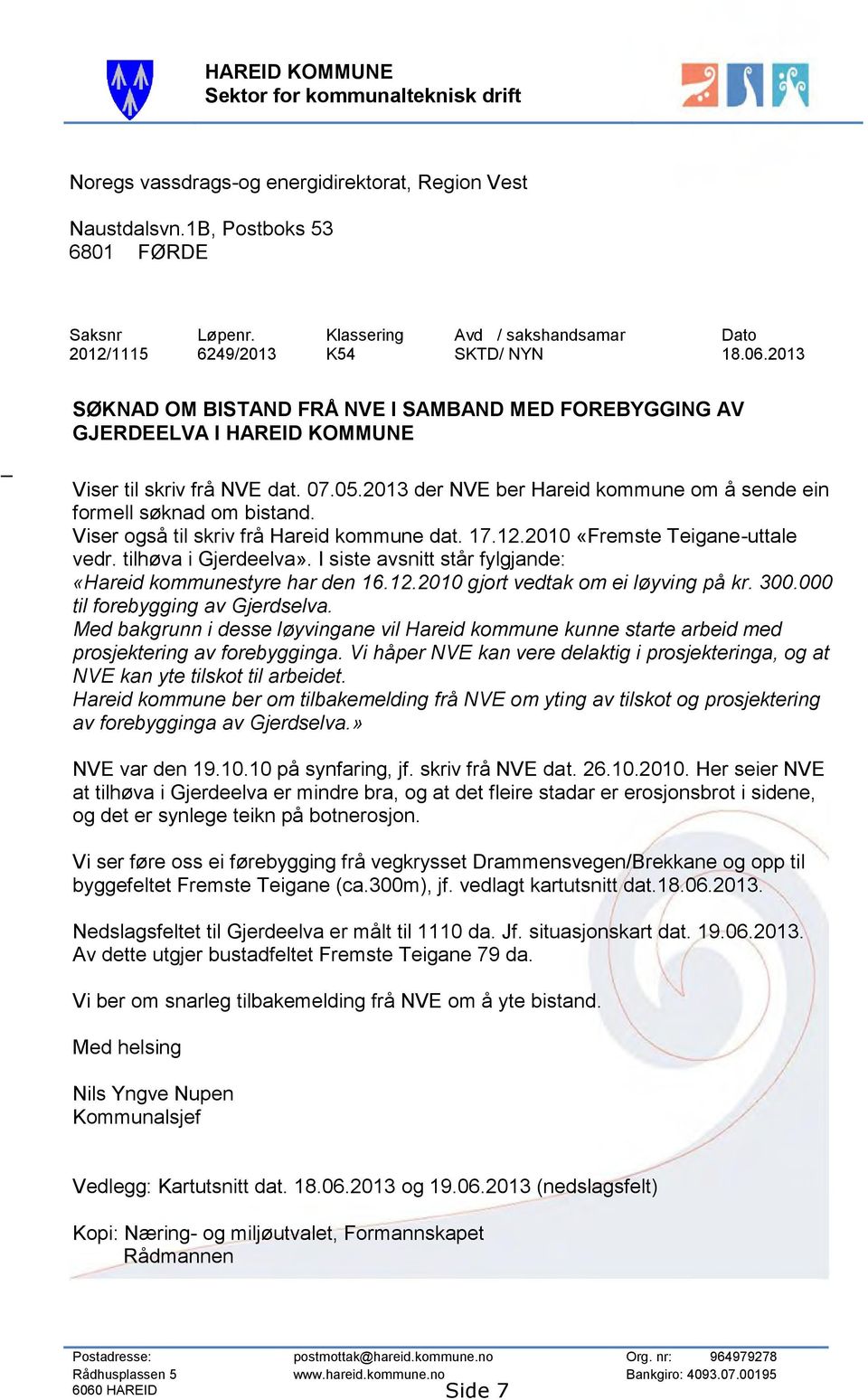 HAREID KOMMUNE
Sektor for kommunalteknisk drift

Noregs vassdrags-og energidirektorat, Region Vest

Naustdalsvn.1B, Postboks 53
6801 FØRDE

| Saksnr | Løpenr. | Klassering | Avd / sakshandsamar | Dato |
|---|---|---|---|---|
| 2012/1115 | 6249/2013 | K54 | SKTD/ NYN | 18.06.2013 |

SØKNAD OM BISTAND FRÅ NVE I SAMBAND MED FOREBYGGING AV GJERDEELVA I HAREID KOMMUNE

Viser til skriv frå NVE dat. 07.05.2013 der NVE ber Hareid kommune om å sende ein formell søknad om bistand.
Viser også til skriv frå Hareid kommune dat. 17.12.2010 «Fremste Teigane-uttale vedr. tilhøva i Gjerdeelva». I siste avsnitt står fylgjande:
«Hareid kommunestyre har den 16.12.2010 gjort vedtak om ei løyving på kr. 300.000 til forebygging av Gjerdselva.
Med bakgrunn i desse løyvingane vil Hareid kommune kunne starte arbeid med prosjektering av forebygginga. Vi håper NVE kan vere delaktig i prosjekteringa, og at NVE kan yte tilskot til arbeidet.
Hareid kommune ber om tilbakemelding frå NVE om yting av tilskot og prosjektering av forebygginga av Gjerdselva.»

NVE var den 19.10.10 på synfaring, jf. skriv frå NVE dat. 26.10.2010. Her seier NVE at tilhøva i Gjerdeelva er mindre bra, og at det fleire stadar er erosjonsbrot i sidene, og det er synlege teikn på botnerosjon.

Vi ser føre oss ei førebygging frå vegkrysset Drammensvegen/Brekkane og opp til byggefeltet Fremste Teigane (ca.300m), jf. vedlagt kartutsnitt dat.18.06.2013.

Nedslagsfeltet til Gjerdeelva er målt til 1110 da. Jf. situasjonskart dat. 19.06.2013. Av dette utgjer bustadfeltet Fremste Teigane 79 da.

Vi ber om snarleg tilbakemelding frå NVE om å yte bistand.

Med helsing

Nils Yngve Nupen
Kommunalsjef

Vedlegg: Kartutsnitt dat. 18.06.2013 og 19.06.2013 (nedslagsfelt)

Kopi: Næring- og miljøutvalet, Formannskapet
Rådmannen

Postadresse:
Rådhusplassen 5
6060 HAREID
postmottak@hareid.kommune.no
www.hareid.kommune.no
Org. nr: 964979278
Bankgiro: 4093.07.00195
Side 7